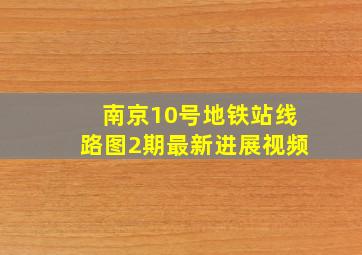 南京10号地铁站线路图2期最新进展视频